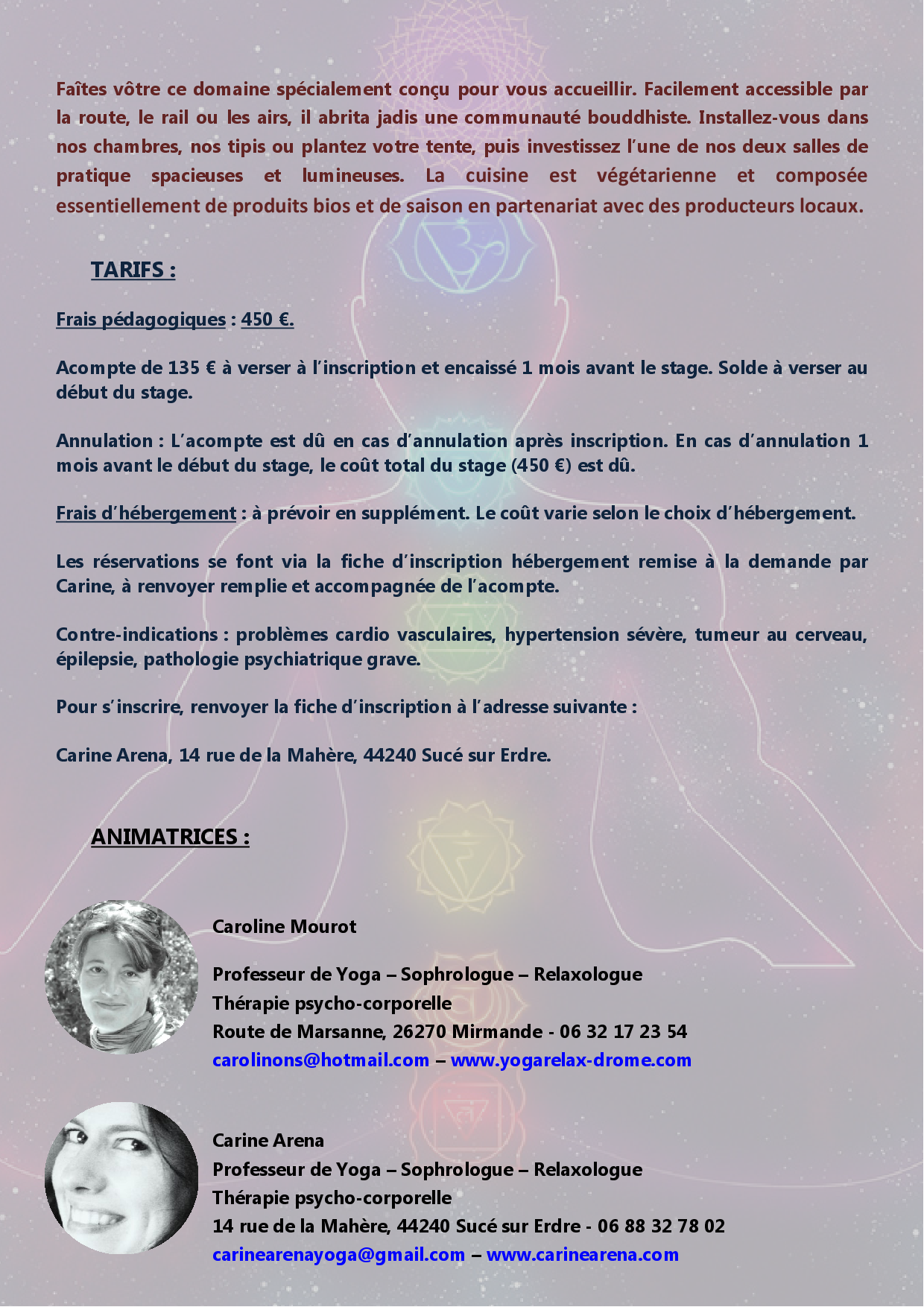 Faîtes vôtre ce domaine spécialement conçu pour vous accueillir. Facilement accessible par la route, le rail ou les airs, il abrita jadis une communauté bouddhiste. Installez-vous dans nos chambres, nos tipis ou plantez votre tente, puis investissez l'une de nos deux salles de pratique spacieuses et lumineuses. La cuisine est végétarienne et composée essentiellement de produits bios et de saison en partenariat avec des producteurs locaux.

TARIFS :

Frais pédagogiques : 450 €.

Acompte de 135 € à verser à l'inscription et encaissé 1 mois avant le stage. Solde à verser au début du stage.

Annulation : L'acompte est dû en cas d'annulation après inscription. En cas d'annulation 1 mois avant le début du stage, le coût total du stage (450 €) est dû.

Frais d'hébergement : à prévoir en supplément. Le coût varie selon le choix d'hébergement.

Les réservations se font via la fiche d'inscription hébergement remise à la demande par Carine, à renvoyer remplie et accompagnée de l'acompte.

Contre-indications : problèmes cardio vasculaires, hypertension sévère, tumeur au cerveau, épilepsie, pathologie psychiatrique grave.

Pour s'inscrire, renvoyer la fiche d'inscription à l'adresse suivante :

Carine Arena, 14 rue de la Mahère, 44240 Sucé sur Erdre.

ANIMATRICES :

Caroline Mourot

Professeur de Yoga – Sophrologue – Relaxologue
Thérapie psycho-corporelle
Route de Marsanne, 26270 Mirmande - 06 32 17 23 54
carolinons@hotmail.com – www.yogarelax-drome.com

Carine Arena
Professeur de Yoga – Sophrologue – Relaxologue
Thérapie psycho-corporelle
14 rue de la Mahère, 44240 Sucé sur Erdre - 06 88 32 78 02
carinearenayoga@gmail.com – www.carinearena.com